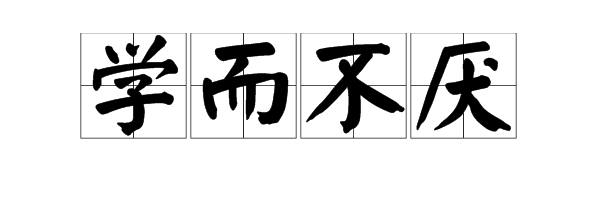 学而不厌